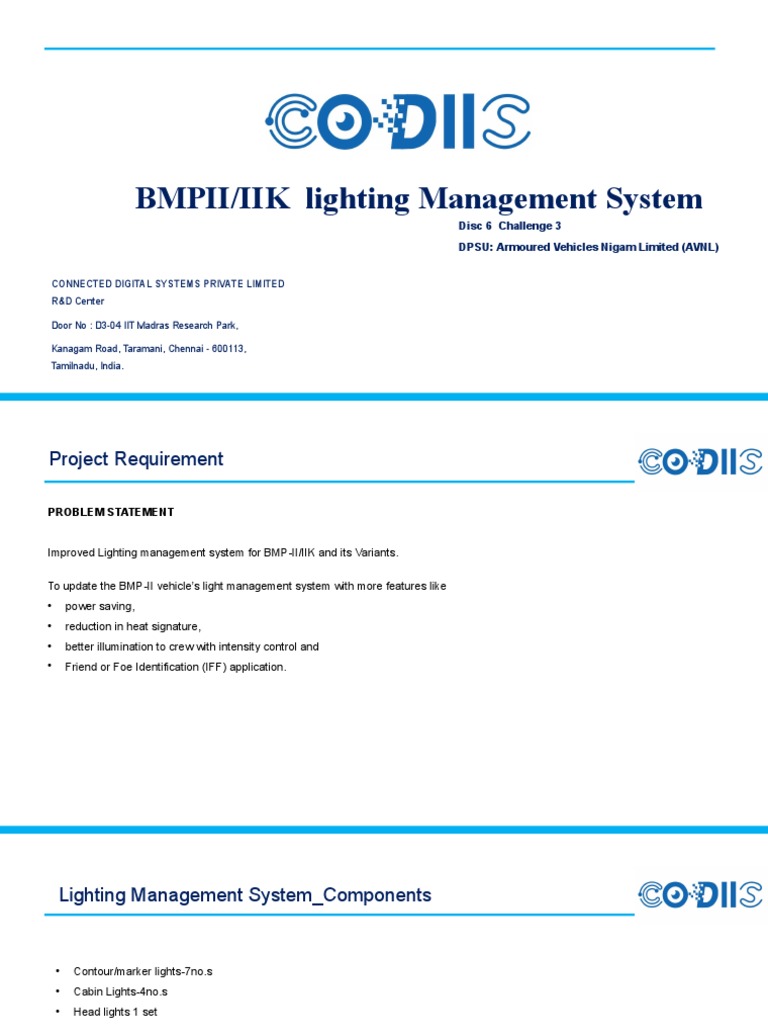 CODIIS

BMPII/IIK lighting Management System

Disc 6 Challenge 3

DPSU: Armoured Vehicles Nigam Limited (AVNL)

CONNECTED DIGITAL SYSTEMS PRIVATE LIMITED
R&D Center

Door No : D3-04 IIT Madras Research Park,

Kanagam Road, Taramani, Chennai - 600113,
Tamilnadu, India.

Project Requirement

CODIIS

PROBLEM STATEMENT

Improved Lighting management system for BMP-II/IIK and its Variants.

To update the BMP-II vehicle's light management system with more features like

• power saving,
• reduction in heat signature,
• better illumination to crew with intensity control and
• Friend or Foe Identification (IFF) application.

Lighting Management System_Components

CODIIS

• Contour/marker lights-7no.s
• Cabin Lights-4no.s
• Head lights 1 set